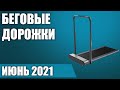 БЕГОВЫЕ ДОРОЖКИ

ИЮНЬ 2021